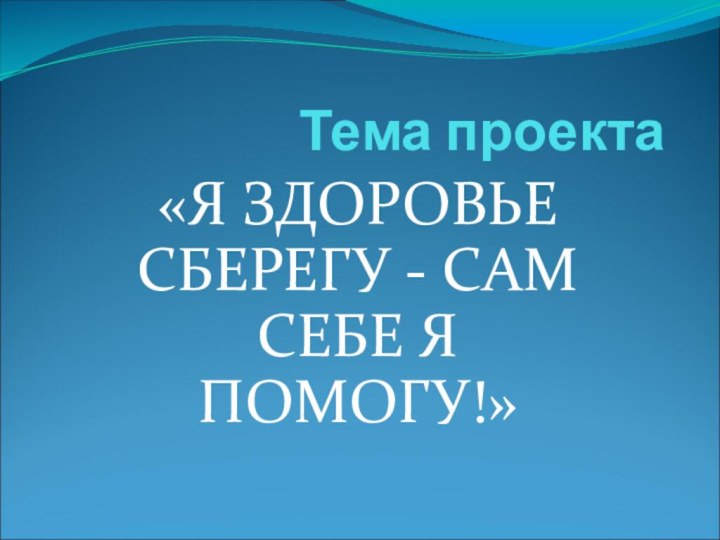 Тема проекта

«Я ЗДОРОВЬЕ СБЕРЕГУ - САМ СЕБЕ Я ПОМОГУ!»